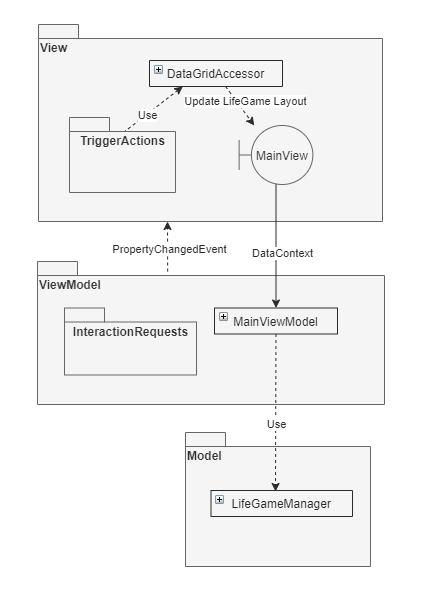 View

DataGridAccessor

Update LifeGame Layout

Use

TriggerActions

MainView

PropertyChangedEvent

DataContext

ViewModel

InteractionRequests

MainViewModel

Use

Model

LifeGameManager